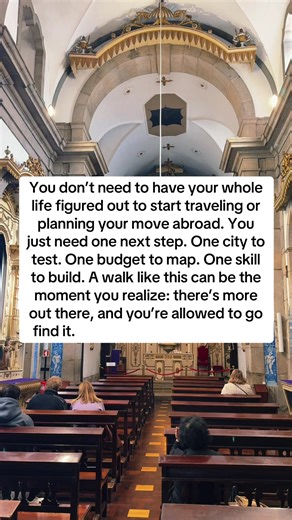 You don't need to have your whole life figured out to start traveling or planning your move abroad. You just need one next step. One city to test. One budget to map. One skill to build. A walk like this can be the moment you realize: there's more out there, and you're allowed to go find it.